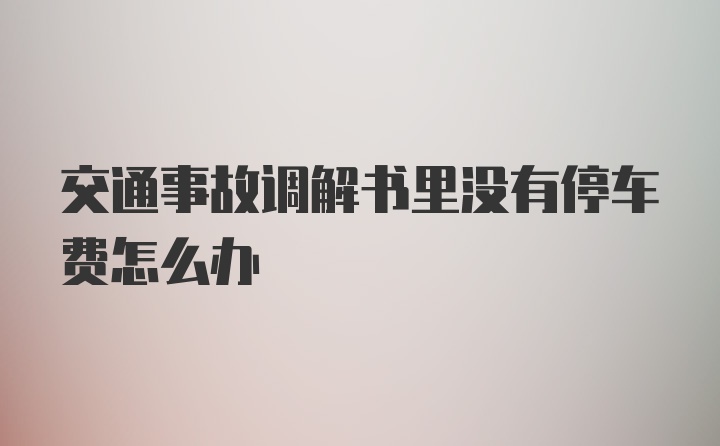 交通事故调解书里没有停车费怎么办